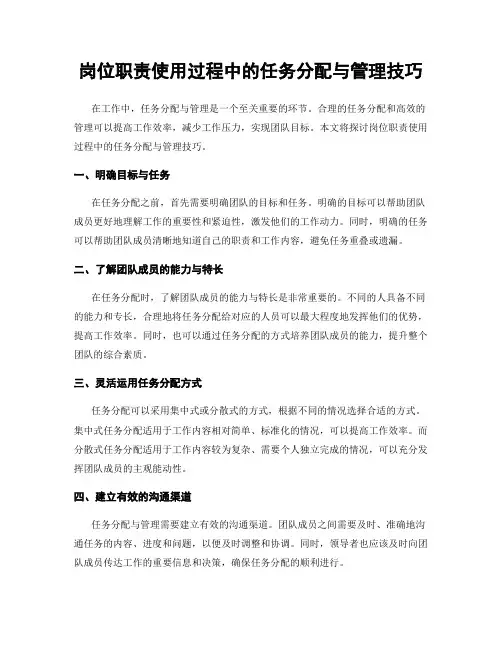 岗位职责使用过程中的任务分配与管理技巧

在工作中，任务分配与管理是一个至关重要的环节。合理的任务分配和高效的管理可以提高工作效率，减少工作压力，实现团队目标。本文将探讨岗位职责使用过程中的任务分配与管理技巧。

一、明确目标与任务

在任务分配之前，首先需要明确团队的目标和任务。明确的目标可以帮助团队成员更好地理解工作的重要性和紧迫性，激发他们的工作动力。同时，明确的任务可以帮助团队成员清晰地知道自己的职责和工作内容，避免任务重叠或遗漏。

二、了解团队成员的能力与特长

在任务分配时，了解团队成员的能力与特长是非常重要的。不同的人具备不同的能力和专长，合理地将任务分配给对应的人员可以最大程度地发挥他们的优势，提高工作效率。同时，也可以通过任务分配的方式培养团队成员的能力，提升整个团队的综合素质。

三、灵活运用任务分配方式

任务分配可以采用集中式或分散式的方式，根据不同的情况选择合适的方式。集中式任务分配适用于工作内容相对简单、标准化的情况，可以提高工作效率。而分散式任务分配适用于工作内容较为复杂、需要个人独立完成的情况，可以充分发挥团队成员的主观能动性。

四、建立有效的沟通渠道

任务分配与管理需要建立有效的沟通渠道。团队成员之间需要及时、准确地沟通任务的内容、进度和问题，以便及时调整和协调。同时，领导者也应该及时向团队成员传达工作的重要信息和决策，确保任务分配的顺利进行。